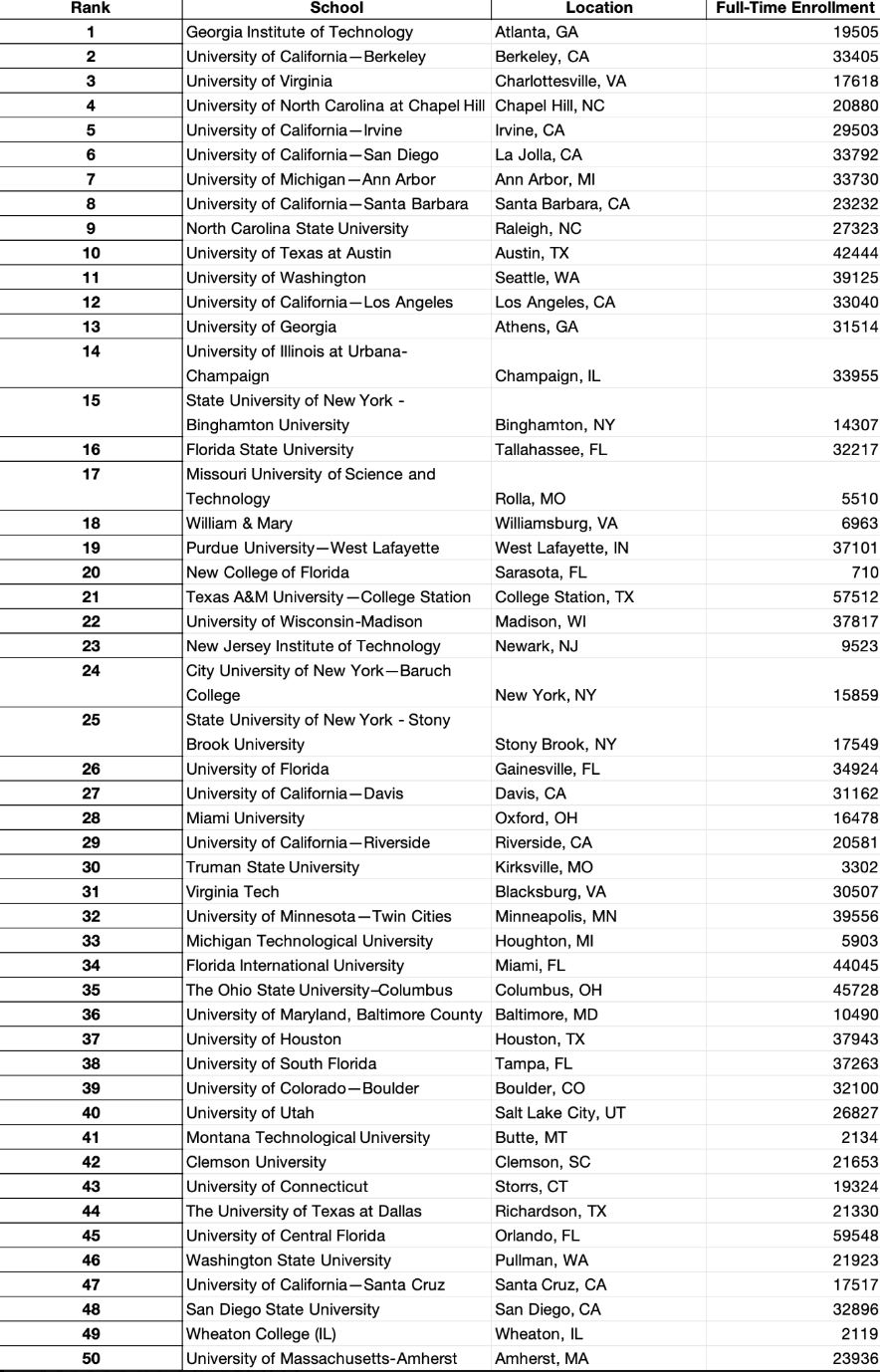 | Rank | School | Location | Full-Time Enrollment |
|---|---|---|---|
| 1 | Georgia Institute of Technology | Atlanta, GA | 19505 |
| 2 | University of California—Berkeley | Berkeley, CA | 33405 |
| 3 | University of Virginia | Charlottesville, VA | 17618 |
| 4 | University of North Carolina at Chapel Hill | Chapel Hill, NC | 20880 |
| 5 | University of California—Irvine | Irvine, CA | 29503 |
| 6 | University of California—San Diego | La Jolla, CA | 33792 |
| 7 | University of Michigan—Ann Arbor | Ann Arbor, MI | 33730 |
| 8 | University of California—Santa Barbara | Santa Barbara, CA | 23232 |
| 9 | North Carolina State University | Raleigh, NC | 27323 |
| 10 | University of Texas at Austin | Austin, TX | 42444 |
| 11 | University of Washington | Seattle, WA | 39125 |
| 12 | University of California—Los Angeles | Los Angeles, CA | 33040 |
| 13 | University of Georgia | Athens, GA | 31514 |
| 14 | University of Illinois at Urbana-Champaign | Champaign, IL | 33955 |
| 15 | State University of New York - Binghamton University | Binghamton, NY | 14307 |
| 16 | Florida State University | Tallahassee, FL | 32217 |
| 17 | Missouri University of Science and Technology | Rolla, MO | 5510 |
| 18 | William & Mary | Williamsburg, VA | 6963 |
| 19 | Purdue University—West Lafayette | West Lafayette, IN | 37101 |
| 20 | New College of Florida | Sarasota, FL | 710 |
| 21 | Texas A&M University—College Station | College Station, TX | 57512 |
| 22 | University of Wisconsin-Madison | Madison, WI | 37817 |
| 23 | New Jersey Institute of Technology | Newark, NJ | 9523 |
| 24 | City University of New York—Baruch College | New York, NY | 15859 |
| 25 | State University of New York - Stony Brook University | Stony Brook, NY | 17549 |
| 26 | University of Florida | Gainesville, FL | 34924 |
| 27 | University of California—Davis | Davis, CA | 31162 |
| 28 | Miami University | Oxford, OH | 16478 |
| 29 | University of California—Riverside | Riverside, CA | 20581 |
| 30 | Truman State University | Kirksville, MO | 3302 |
| 31 | Virginia Tech | Blacksburg, VA | 30507 |
| 32 | University of Minnesota—Twin Cities | Minneapolis, MN | 39556 |
| 33 | Michigan Technological University | Houghton, MI | 5903 |
| 34 | Florida International University | Miami, FL | 44045 |
| 35 | The Ohio State University–Columbus | Columbus, OH | 45728 |
| 36 | University of Maryland, Baltimore County | Baltimore, MD | 10490 |
| 37 | University of Houston | Houston, TX | 37943 |
| 38 | University of South Florida | Tampa, FL | 37263 |
| 39 | University of Colorado—Boulder | Boulder, CO | 32100 |
| 40 | University of Utah | Salt Lake City, UT | 26827 |
| 41 | Montana Technological University | Butte, MT | 2134 |
| 42 | Clemson University | Clemson, SC | 21653 |
| 43 | University of Connecticut | Storrs, CT | 19324 |
| 44 | The University of Texas at Dallas | Richardson, TX | 21330 |
| 45 | University of Central Florida | Orlando, FL | 59548 |
| 46 | Washington State University | Pullman, WA | 21923 |
| 47 | University of California—Santa Cruz | Santa Cruz, CA | 17517 |
| 48 | San Diego State University | San Diego, CA | 32896 |
| 49 | Wheaton College (IL) | Wheaton, IL | 2119 |
| 50 | University of Massachusetts-Amherst | Amherst, MA | 23936 |